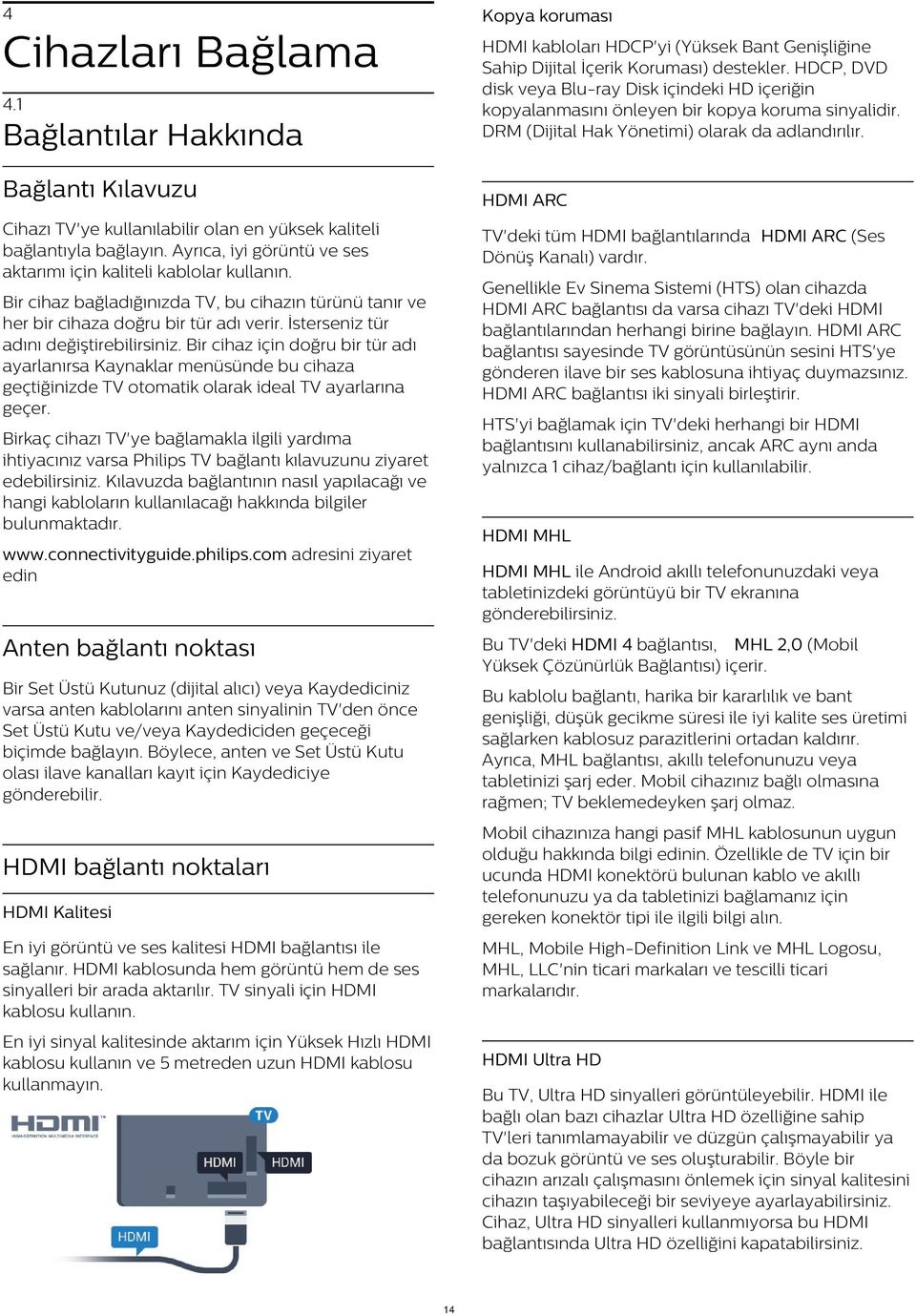 4
Cihazları Bağlama

4.1
Bağlantılar Hakkında

Bağlantı Kılavuzu

Cihazı TV'ye kullanılabilir olan en yüksek kaliteli bağlantıyla bağlayın. Ayrıca, iyi görüntü ve ses aktarımı için kaliteli kablolar kullanın.

Bir cihaz bağladığınızda TV, bu cihazın türünü tanır ve her bir cihaza doğru bir tür adı verir. İsterseniz tür adını değiştirebilirsiniz. Bir cihaz için doğru bir tür adı ayarlanırsa Kaynaklar menüsünde bu cihaza geçtiğinizde TV otomatik olarak ideal TV ayarlarına geçer.

Birkaç cihazı TV'ye bağlamakla ilgili yardıma ihtiyacınız varsa Philips TV bağlantı kılavuzunu ziyaret edebilirsiniz. Kılavuzda bağlantının nasıl yapılacağı ve hangi kabloların kullanılacağı hakkında bilgiler bulunmaktadır.

www.connectivityguide.philips.com adresini ziyaret edin

Anten bağlantı noktası

Bir Set Üstü Kutunuz (dijital alıcı) veya Kaydediciniz varsa anten kablolarını anten sinyalinin TV'den önce Set Üstü Kutu ve/veya Kaydediciden geçeceği biçimde bağlayın. Böylece, anten ve Set Üstü Kutu olası ilave kanalları kayıt için Kaydediciye gönderebilir.

HDMI bağlantı noktaları

HDMI Kalitesi

En iyi görüntü ve ses kalitesi HDMI bağlantısı ile sağlanır. HDMI kablosunda hem görüntü hem de ses sinyalleri bir arada aktarılır. TV sinyali için HDMI kablosu kullanın.

En iyi sinyal kalitesinde aktarım için Yüksek Hızlı HDMI kablosu kullanın ve 5 metreden uzun HDMI kablosu kullanmayın.

HDMI
HIGH-DEFINITION MULTIMEDIA INTERFACE
TV
HDMI
HDMI
HDMI

Kopya koruması

HDMI kabloları HDCP'yi (Yüksek Bant Genişliğine Sahip Dijital İçerik Koruması) destekler. HDCP, DVD disk veya Blu-ray Disk içindeki HD içeriğin kopyalanmasını önleyen bir kopya koruma sinyalidir. DRM (Dijital Hak Yönetimi) olarak da adlandırılır.

HDMI ARC

TV'deki tüm HDMI bağlantılarında HDMI ARC (Ses Dönüş Kanalı) vardır.

Genellikle Ev Sinema Sistemi (HTS) olan cihazda HDMI ARC bağlantısı da varsa cihazı TV'deki HDMI bağlantılarından herhangi birine bağlayın. HDMI ARC bağlantısı sayesinde TV görüntüsünün sesini HTS'ye gönderen ilave bir ses kablosuna ihtiyaç duymazsınız. HDMI ARC bağlantısı iki sinyali birleştirir.

HTS'yi bağlamak için TV'deki herhangi bir HDMI bağlantısını kullanabilirsiniz, ancak ARC aynı anda yalnızca 1 cihaz/bağlantı için kullanılabilir.

HDMI MHL

HDMI MHL ile Android akıllı telefonunuzdaki veya tabletinizdeki görüntüyü bir TV ekranına gönderebilirsiniz.

Bu TV'deki HDMI 4 bağlantısı, MHL 2,0 (Mobil Yüksek Çözünürlük Bağlantısı) içerir.

Bu kablolu bağlantı, harika bir kararlılık ve bant genişliği, düşük gecikme süresi ile iyi kalite ses üretimi sağlarken kablosuz parazitlerini ortadan kaldırır. Ayrıca, MHL bağlantısı, akıllı telefonunuzu veya tabletinizi şarj eder. Mobil cihazınız bağlı olmasına rağmen; TV beklemedeyken şarj olmaz.

Mobil cihazınıza hangi pasif MHL kablosunun uygun olduğu hakkında bilgi edinin. Özellikle de TV için bir ucunda HDMI konektörü bulunan kablo ve akıllı telefonunuzu ya da tabletinizi bağlamanız için gereken konektör tipi ile ilgili bilgi alın.

MHL, Mobile High-Definition Link ve MHL Logosu, MHL, LLC'nin ticari markaları ve tescilli ticari markalarıdır.

HDMI Ultra HD

Bu TV, Ultra HD sinyalleri görüntüleyebilir. HDMI ile bağlı olan bazı cihazlar Ultra HD özelliğine sahip TV'leri tanımlamayabilir ve düzgün çalışmayabilir ya da bozuk görüntü ve ses oluşturabilir. Böyle bir cihazın arızalı çalışmasını önlemek için sinyal kalitesini cihazın taşıyabileceği bir seviyeye ayarlayabilirsiniz. Cihaz, Ultra HD sinyalleri kullanmıyorsa bu HDMI bağlantısında Ultra HD özelliğini kapatabilirsiniz.

14